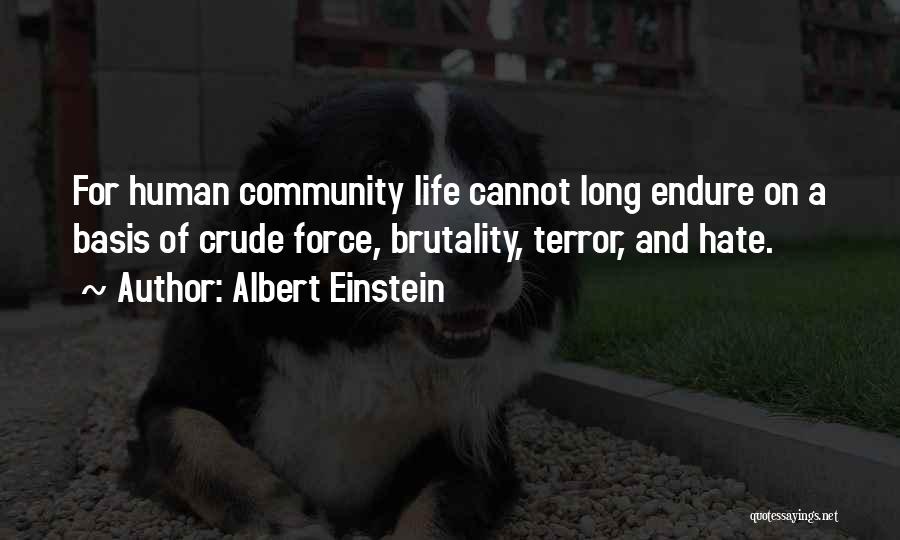 For human community life cannot long endure on a basis of crude force, brutality, terror, and hate.

~ Author: Albert Einstein

quotessayings.net